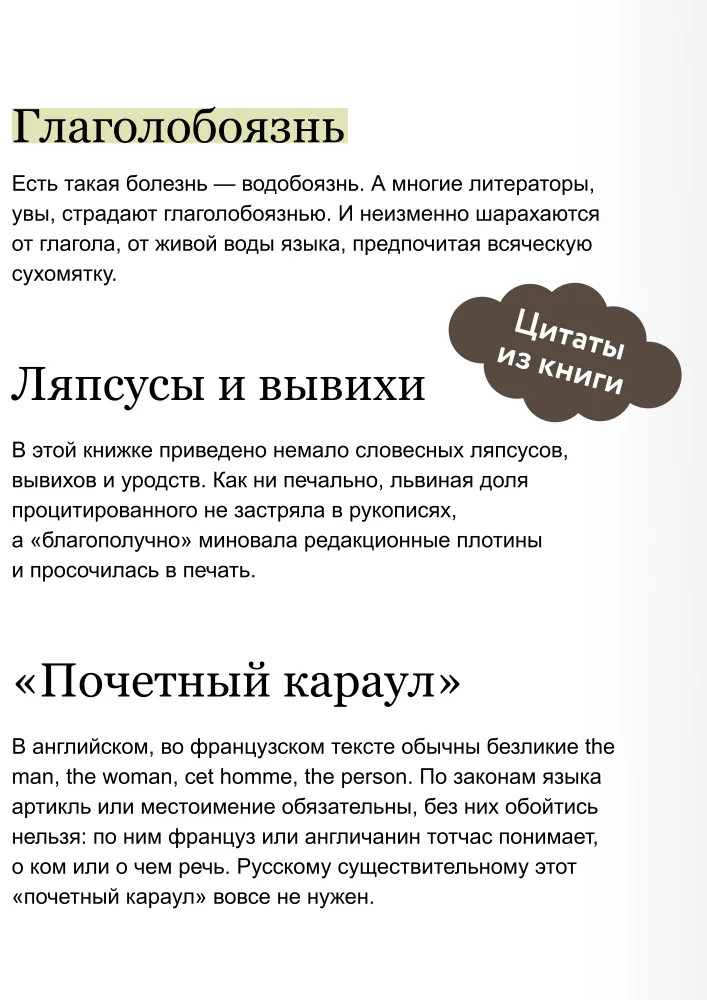 Глаголобоязнь

Есть такая болезнь — водобоязнь. А многие литераторы, увы, страдают глаголобоязнью. И неизменно шарахаются от глагола, от живой воды языка, предпочитая всяческую сухомятку.

Цитаты из книги

Ляпсусы и вывихи

В этой книжке приведено немало словесных ляпсусов, вывихов и уродств. Как ни печально, львиная доля процитированного не застряла в рукописях, а «благополучно» миновала редакционные плотины и просочилась в печать.

«Почетный караул»

В английском, во французском тексте обычны безликие the man, the woman, cet homme, the person. По законам языка артикль или местоимение обязательны, без них обойтись нельзя: по ним француз или англичанин тотчас понимает, о ком или о чем речь. Русскому существительному этот «почетный караул» вовсе не нужен.